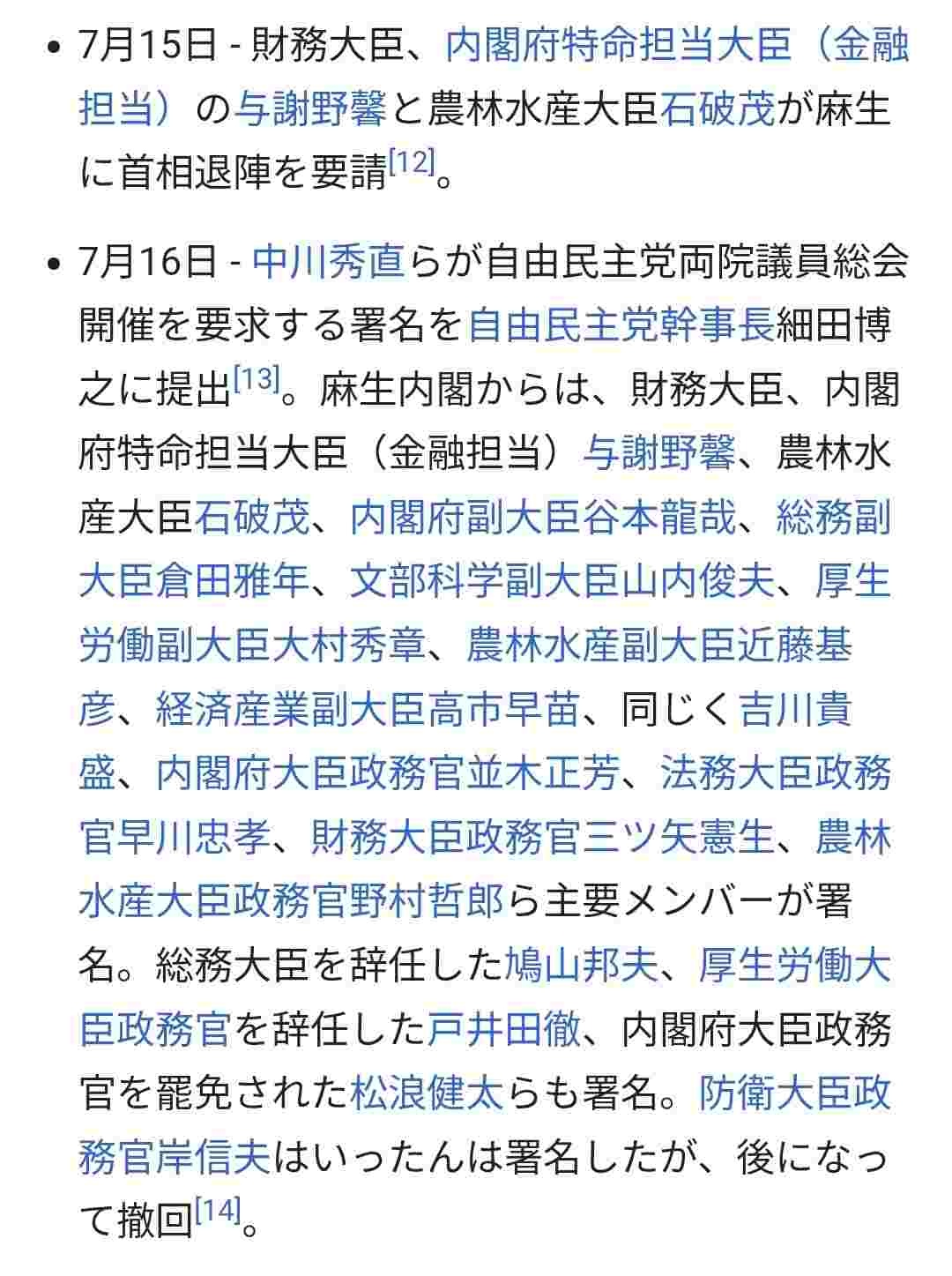 • 7月15日 - 財務大臣、内閣府特命担当大臣（金融担当）の与謝野馨と農林水産大臣石破茂が麻生に首相退陣を要請[12]。

• 7月16日 - 中川秀直らが自由民主党両院議員総会開催を要求する署名を自由民主党幹事長細田博之に提出[13]。麻生内閣からは、財務大臣、内閣府特命担当大臣（金融担当）与謝野馨、農林水産大臣石破茂、内閣府副大臣谷本龍哉、総務副大臣倉田雅年、文部科学副大臣山内俊夫、厚生労働副大臣大村秀章、農林水産副大臣近藤基彦、経済産業副大臣高市早苗、同じく吉川貴盛、内閣府大臣政務官並木正芳、法務大臣政務官早川忠孝、財務大臣政務官三ツ矢憲生、農林水産大臣政務官野村哲郎ら主要メンバーが署名。総務大臣を辞任した鳩山邦夫、厚生労働大臣政務官を辞任した戸井田徹、内閣府大臣政務官を罷免された松浪健太らも署名。防衛大臣政務官岸信夫はいったんは署名したが、後になって撤回[14]。